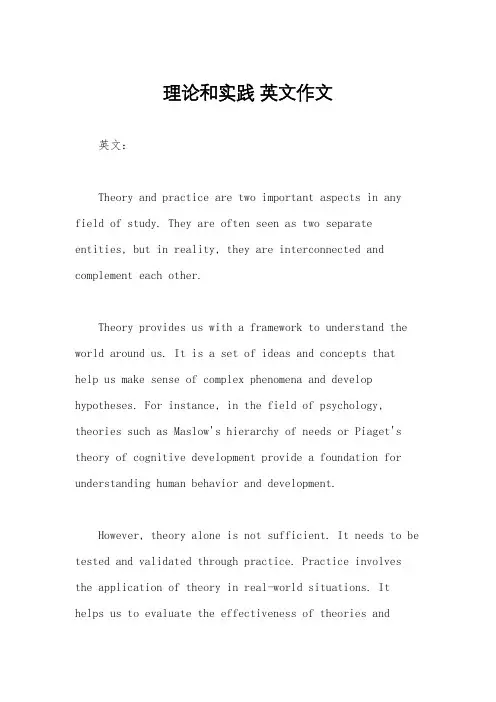 理论和实践 英文作文

英文：

Theory and practice are two important aspects in any field of study. They are often seen as two separate entities, but in reality, they are interconnected and complement each other.

Theory provides us with a framework to understand the world around us. It is a set of ideas and concepts that help us make sense of complex phenomena and develop hypotheses. For instance, in the field of psychology, theories such as Maslow's hierarchy of needs or Piaget's theory of cognitive development provide a foundation for understanding human behavior and development.

However, theory alone is not sufficient. It needs to be tested and validated through practice. Practice involves the application of theory in real-world situations. It helps us to evaluate the effectiveness of theories and